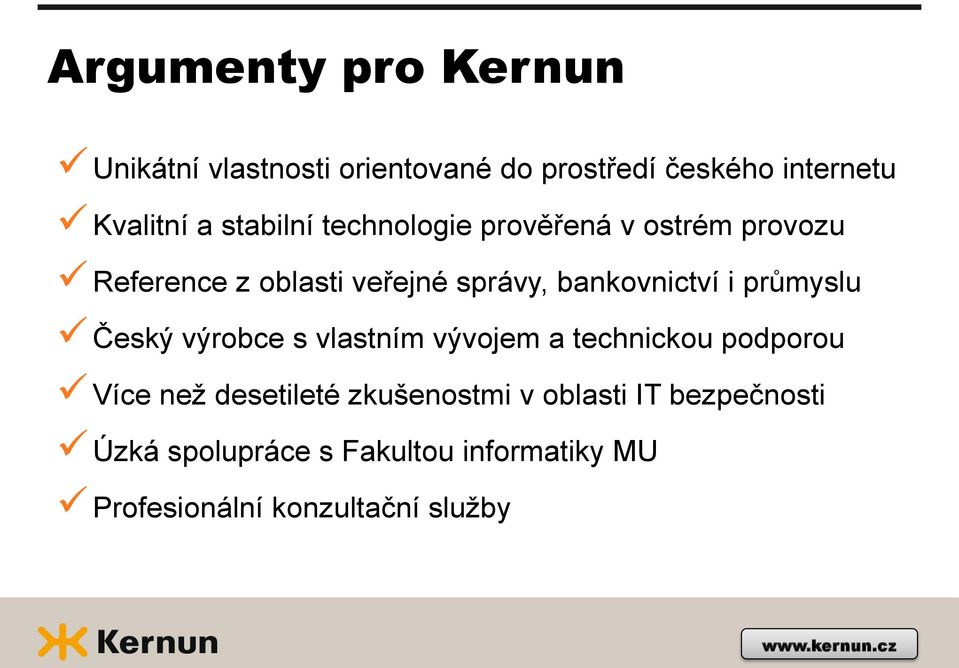 Argumenty pro Kernun

✓ Unikátní vlastnosti orientované do prostředí českého internetu

✓ Kvalitní a stabilní technologie prověřená v ostrém provozu

✓ Reference z oblasti veřejné správy, bankovnictví i průmyslu

✓ Český výrobce s vlastním vývojem a technickou podporou

✓ Více než desetileté zkušenostmi v oblasti IT bezpečnosti

✓ Úzká spolupráce s Fakultou informatiky MU

✓ Profesionální konzultační služby

Kernun

www.kernun.cz